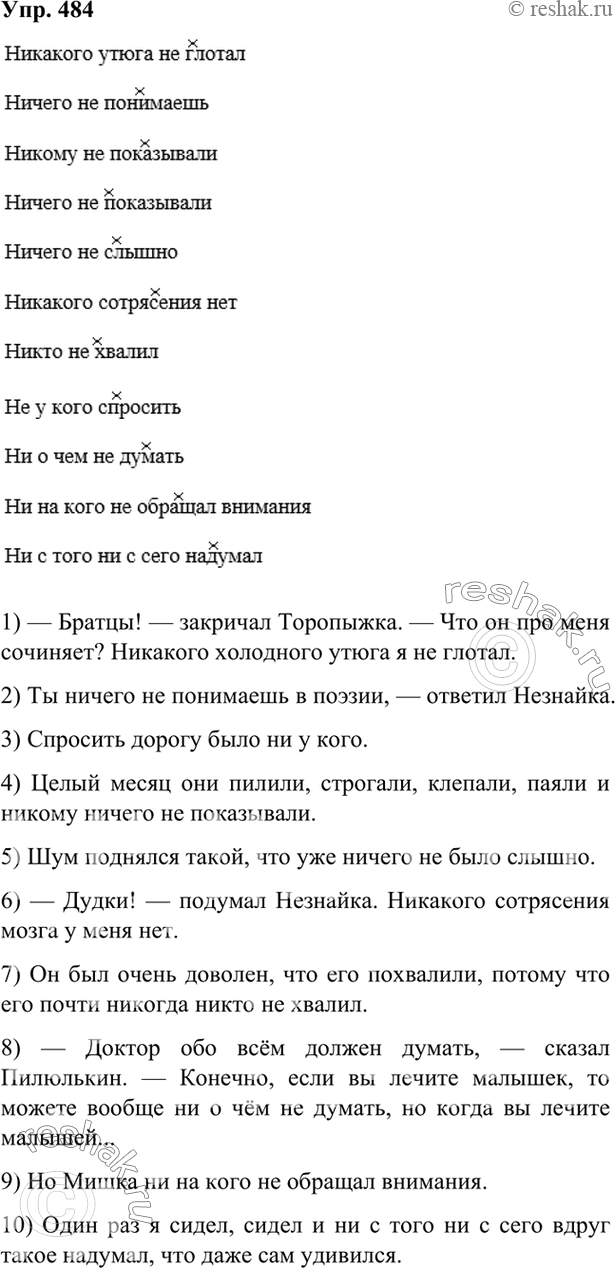 Упр. 484

© reshak.ru

Никакого утюга не глотал

Ничего не понимаешь

Никому не показывали

Ничего не показывали

Ничего не слышно

Никакого сотрясения нет

Никто не хвалил

Не у кого спросить

Ни о чем не думать

Ни на кого не обращал внимания

Ни с того ни с сего надумал

1) — Братцы! — закричал Торопыжка. — Что он про меня сочиняет? Никакого холодного утюга я не глотал.

2) Ты ничего не понимаешь в поэзии, — ответил Незнайка.

3) Спросить дорогу было ни у кого.

4) Целый месяц они пилили, строгали, клепали, паяли и никому ничего не показывали.

5) Шум поднялся такой, что уже ничего не было слышно.

6) — Дудки! — подумал Незнайка. Никакого сотрясения мозга у меня нет.

7) Он был очень доволен, что его похвалили, потому что его почти никогда никто не хвалил.

8) — Доктор обо всём должен думать, — сказал Пилюлькин. — Конечно, если вы лечите малышек, то можете вообще ни о чём не думать, но когда вы лечите малышей...

9) Но Мишка ни на кого не обращал внимания.

10) Один раз я сидел, сидел и ни с того ни с сего вдруг такое надумал, что даже сам удивился.

reshak.ru

reshak.ru